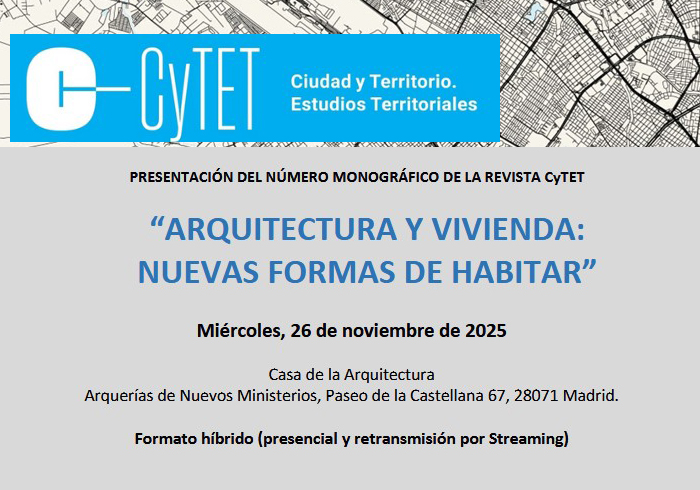 CyTET

Ciudad y Territorio.
Estudios Territoriales

PRESENTACIÓN DEL NÚMERO MONOGRÁFICO DE LA REVISTA CyTET

“ARQUITECTURA Y VIVIENDA: NUEVAS FORMAS DE HABITAR”

Miércoles, 26 de noviembre de 2025

Casa de la Arquitectura
Arquerías de Nuevos Ministerios, Paseo de la Castellana 67, 28071 Madrid.

Formato híbrido (presencial y retransmisión por Streaming)